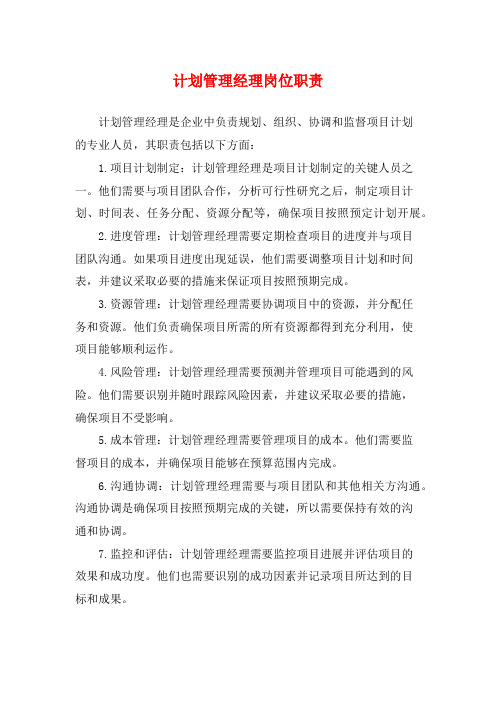 计划管理经理岗位职责

计划管理经理是企业中负责规划、组织、协调和监督项目计划的专业人员，其职责包括以下方面：

1.项目计划制定：计划管理经理是项目计划制定的关键人员之一。他们需要与项目团队合作，分析可行性研究之后，制定项目计划、时间表、任务分配、资源分配等，确保项目按照预定计划开展。

2.进度管理：计划管理经理需要定期检查项目的进度并与项目团队沟通。如果项目进度出现延误，他们需要调整项目计划和时间表，并建议采取必要的措施来保证项目按照预期完成。

3.资源管理：计划管理经理需要协调项目中的资源，并分配任务和资源。他们负责确保项目所需的所有资源都得到充分利用，使项目能够顺利运作。

4.风险管理：计划管理经理需要预测并管理项目可能遇到的风险。他们需要识别并随时跟踪风险因素，并建议采取必要的措施，确保项目不受影响。

5.成本管理：计划管理经理需要管理项目的成本。他们需要监督项目的成本，并确保项目能够在预算范围内完成。

6.沟通协调：计划管理经理需要与项目团队和其他相关方沟通。沟通协调是确保项目按照预期完成的关键，所以需要保持有效的沟通和协调。

7.监控和评估：计划管理经理需要监控项目进展并评估项目的效果和成功度。他们也需要识别的成功因素并记录项目所达到的目标和成果。